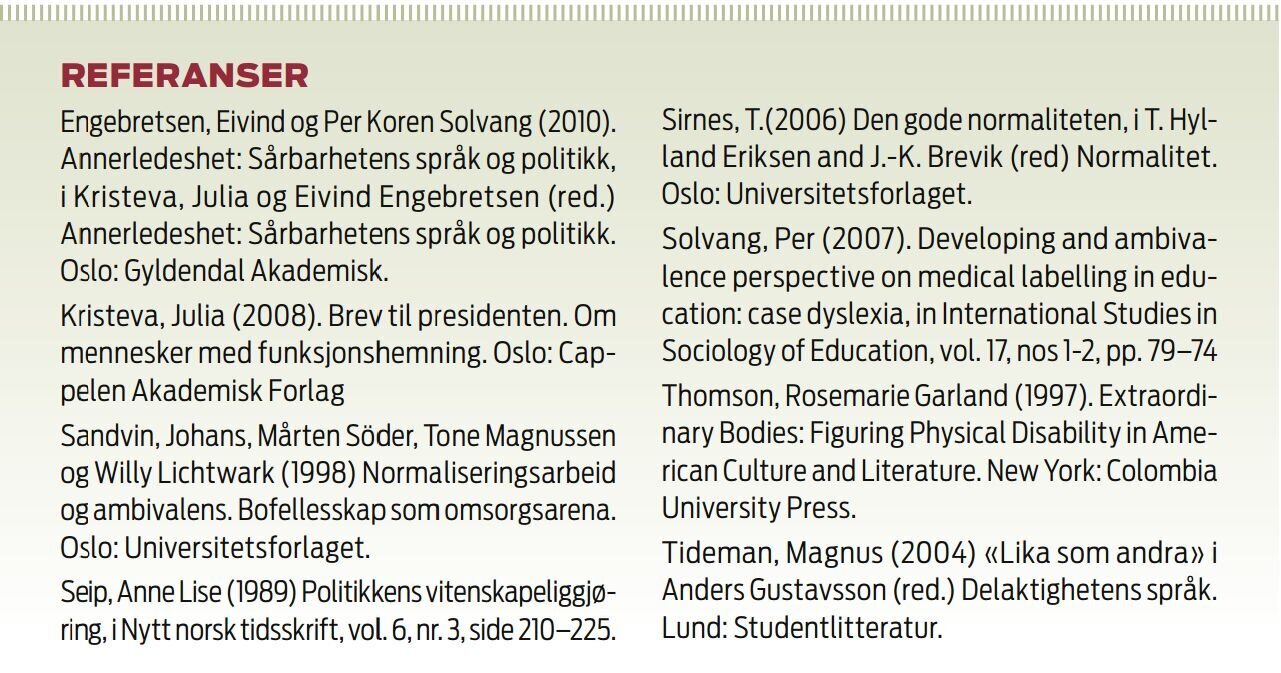 REFERANSER

Engebretsen, Eivind og Per Koren Solvang (2010). Annerledeshet: Sårbarhetens språk og politikk, i Kristeva, Julia og Eivind Engebretsen (red.) Annerledeshet: Sårbarhetens språk og politikk. Oslo: Gyldendal Akademisk.

Kristeva, Julia (2008). Brev til presidenten. Om mennesker med funksjonshemning. Oslo: Cappelen Akademisk Forlag

Sandvin, Johans, Mårten Söder, Tone Magnussen og Willy Lichtwark (1998) Normaliseringsarbeid og ambivalens. Bofellesskap som omsorgsarena. Oslo: Universitetsforlaget.

Seip, Anne Lise (1989) Politikkens vitenskapeliggjøring, i Nytt norsk tidsskrift, vol. 6, nr. 3, side 210–225.

Sirnes, T.(2006) Den gode normaliteten, i T. Hylland Eriksen and J.-K. Brevik (red) Normalitet. Oslo: Universitetsforlaget.

Solvang, Per (2007). Developing and ambivalence perspective on medical labelling in education: case dyslexia, in International Studies in Sociology of Education, vol. 17, nos 1-2, pp. 79–74

Thomson, Rosemarie Garland (1997). Extraordinary Bodies: Figuring Physical Disability in American Culture and Literature. New York: Colombia University Press.

Tideman, Magnus (2004) «Lika som andra» i Anders Gustavsson (red.) Delaktighetens språk. Lund: Studentlitteratur.